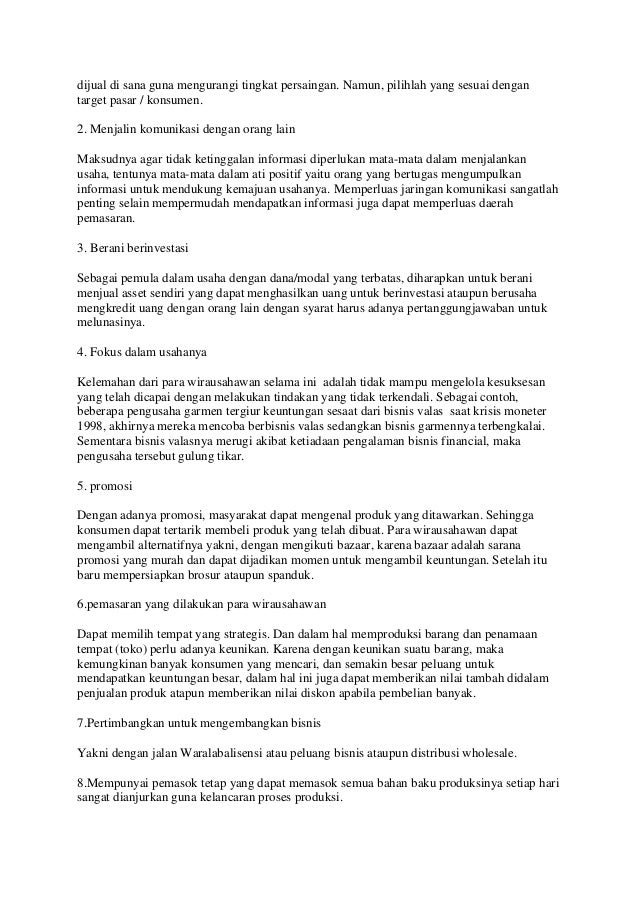 dijual di sana guna mengurangi tingkat persaingan. Namun, pilihlah yang sesuai dengan target pasar / konsumen.

2. Menjalin komunikasi dengan orang lain

Maksudnya agar tidak ketinggalan informasi diperlukan mata-mata dalam menjalankan usaha, tentunya mata-mata dalam ati positif yaitu orang yang bertugas mengumpulkan informasi untuk mendukung kemajuan usahanya. Memperluas jaringan komunikasi sangatlah penting selain mempermudah mendapatkan informasi juga dapat memperluas daerah pemasaran.

3. Berani berinvestasi

Sebagai pemula dalam usaha dengan dana/modal yang terbatas, diharapkan untuk berani menjual asset sendiri yang dapat menghasilkan uang untuk berinvestasi ataupun berusaha mengkredit uang dengan orang lain dengan syarat harus adanya pertanggungjawaban untuk melunasinya.

4. Fokus dalam usahanya

Kelemahan dari para wirausahawan selama ini adalah tidak mampu mengelola kesuksesan yang telah dicapai dengan melakukan tindakan yang tidak terkendali. Sebagai contoh, beberapa pengusaha garmen tergiur keuntungan sesaat dari bisnis valas saat krisis moneter 1998, akhirnya mereka mencoba berbisnis valas sedangkan bisnis garmennya terbengkalai. Sementara bisnis valasnya merugi akibat ketiadaan pengalaman bisnis financial, maka pengusaha tersebut gulung tikar.

5. promosi

Dengan adanya promosi, masyarakat dapat mengenal produk yang ditawarkan. Sehingga konsumen dapat tertarik membeli produk yang telah dibuat. Para wirausahawan dapat mengambil alternatifnya yakni, dengan mengikuti bazaar, karena bazaar adalah sarana promosi yang murah dan dapat dijadikan momen untuk mengambil keuntungan. Setelah itu baru mempersiapkan brosur ataupun spanduk.

6.pemasaran yang dilakukan para wirausahawan

Dapat memilih tempat yang strategis. Dan dalam hal memproduksi barang dan penamaan tempat (toko) perlu adanya keunikan. Karena dengan keunikan suatu barang, maka kemungkinan banyak konsumen yang mencari, dan semakin besar peluang untuk mendapatkan keuntungan besar, dalam hal ini juga dapat memberikan nilai tambah didalam penjualan produk atapun memberikan nilai diskon apabila pembelian banyak.

7.Pertimbangkan untuk mengembangkan bisnis

Yakni dengan jalan Waralabalisensi atau peluang bisnis ataupun distribusi wholesale.

8.Mempunyai pemasok tetap yang dapat memasok semua bahan baku produksinya setiap hari sangat dianjurkan guna kelancaran proses produksi.